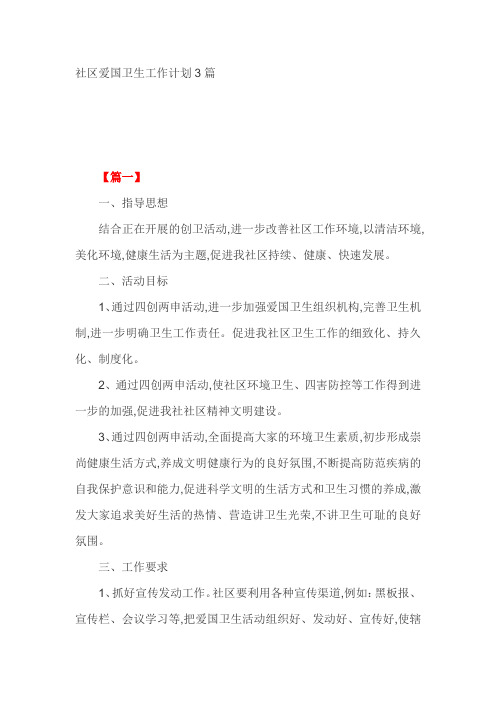 社区爱国卫生工作计划3篇

【篇一】

一、指导思想

结合正在开展的创卫活动,进一步改善社区工作环境,以清洁环境,美化环境,健康生活为主题,促进我社区持续、健康、快速发展。

二、活动目标

1、通过四创两申活动,进一步加强爱国卫生组织机构,完善卫生机制,进一步明确卫生工作责任。促进我社区卫生工作的细致化、持久化、制度化。

2、通过四创两申活动,使社区环境卫生、四害防控等工作得到进一步的加强,促进我社社区精神文明建设。

3、通过四创两申活动,全面提高大家的环境卫生素质,初步形成崇尚健康生活方式,养成文明健康行为的良好氛围,不断提高防范疾病的自我保护意识和能力,促进科学文明的生活方式和卫生习惯的养成,激发大家追求美好生活的热情、营造讲卫生光荣,不讲卫生可耻的良好氛围。

三、工作要求

1、抓好宣传发动工作。社区要利用各种宣传渠道,例如:黑板报、宣传栏、会议学习等,把爱国卫生活动组织好、发动好、宣传好,使辖